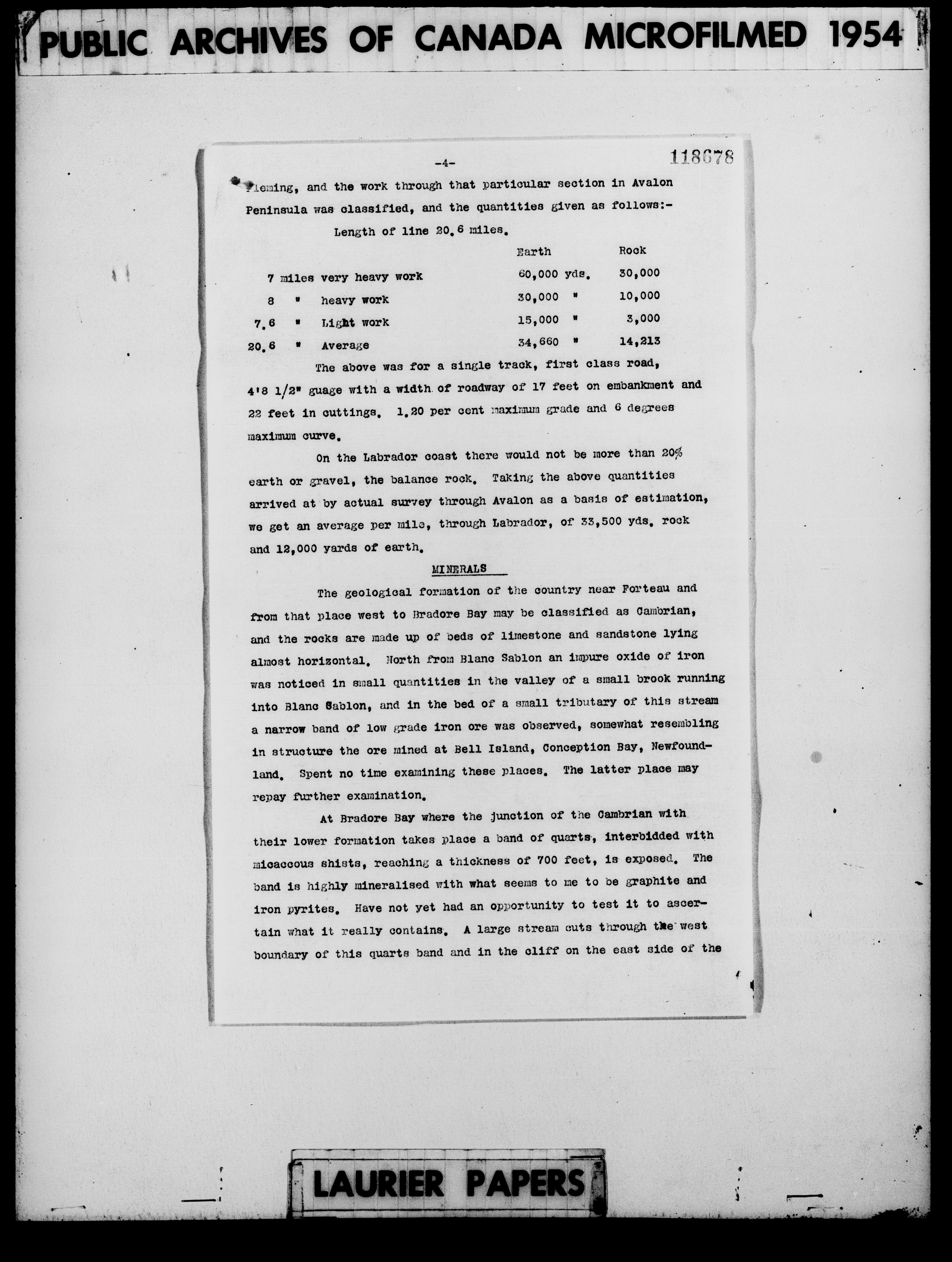 PUBLIC ARCHIVES OF CANADA MICROFILMED 1954

-4-

118678

Fleming, and the work through that particular section in Avalon Peninsula was classified, and the quantities given as follows:-

Length of line 20.6 miles.

| | | Earth | Rock |
|---|---|---|---|
| 7 miles | very heavy work | 60,000 yds. | 30,000 |
| 8 " | heavy work | 30,000 " | 10,000 |
| 7.6 " | Light work | 15,000 " | 3,000 |
| 20.6 " | Average | 34,660 " | 14,213 |

The above was for a single track, first class road, 4'8 1/2" guage with a width of roadway of 17 feet on embankment and 22 feet in cuttings. 1.20 per cent maximum grade and 6 degrees maximum curve.

On the Labrador coast there would not be more than 20% earth or gravel, the balance rock. Taking the above quantities arrived at by actual survey through Avalon as a basis of estimation, we get an average per mile, through Labrador, of 33,500 yds. rock and 12,000 yards of earth.

MINERALS

The geological formation of the country near Forteau and from that place west to Bradore Bay may be classified as Cambrian, and the rocks are made up of beds of limestone and sandstone lying almost horizontal. North from Blanc Sablon an impure oxide of iron was noticed in small quantities in the valley of a small brook running into Blanc Sablon, and in the bed of a small tributary of this stream a narrow band of low grade iron ore was observed, somewhat resembling in structure the ore mined at Bell Island, Conception Bay, Newfoundland. Spent no time examining these places. The latter place may repay further examination.

At Bradore Bay where the junction of the Cambrian with their lower formation takes place a band of quarts, interbidded with micaccous shists, reaching a thickness of 700 feet, is exposed. The band is highly mineralised with what seems to me to be graphite and iron pyrites. Have not yet had an opportunity to test it to ascertain what it really contains. A large stream cuts through the west boundary of this quarts band and in the cliff on the east side of the

LAURIER PAPERS